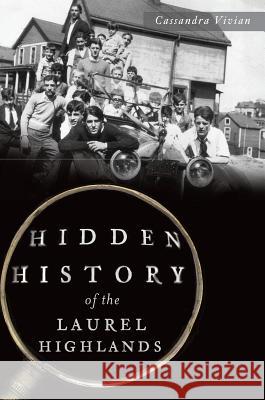 Cassandra Vivian

HIDDEN HISTORY of the LAUREL HIGHLANDS

Kraina Książek